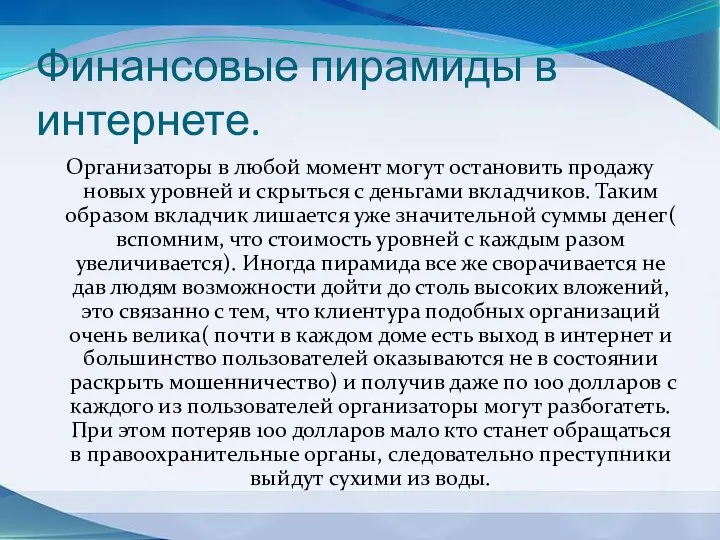 Финансовые пирамиды в интернете.

Организаторы в любой момент могут остановить продажу новых уровней и скрыться с деньгами вкладчиков. Таким образом вкладчик лишается уже значительной суммы денег( вспомним, что стоимость уровней с каждым разом увеличивается). Иногда пирамида все же сворачивается не дав людям возможности дойти до столь высоких вложений, это связанно с тем, что клиентура подобных организаций очень велика( почти в каждом доме есть выход в интернет и большинство пользователей оказываются не в состоянии раскрыть мошенничество) и получив даже по 100 долларов с каждого из пользователей организаторы могут разбогатеть. При этом потеряв 100 долларов мало кто станет обращаться в правоохранительные органы, следовательно преступники выйдут сухими из воды.